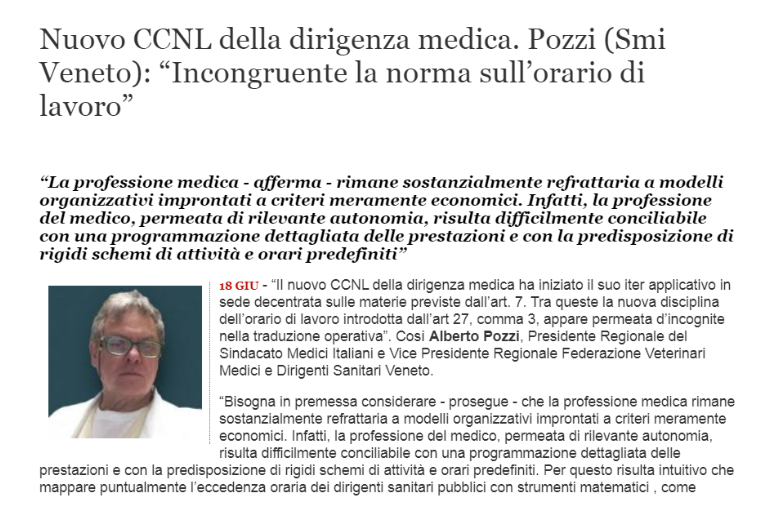 Nuovo CCNL della dirigenza medica. Pozzi (Smi Veneto): “Incongruente la norma sull’orario di lavoro”

“La professione medica - afferma - rimane sostanzialmente refrattaria a modelli organizzativi improntati a criteri meramente economici. Infatti, la professione del medico, permeata di rilevante autonomia, risulta difficilmente conciliabile con una programmazione dettagliata delle prestazioni e con la predisposizione di rigidi schemi di attività e orari predefiniti”

18 GIU - “Il nuovo CCNL della dirigenza medica ha iniziato il suo iter applicativo in sede decentrata sulle materie previste dall’art. 7. Tra queste la nuova disciplina dell’orario di lavoro introdotta dall’art 27, comma 3, appare permeata d’incognite nella traduzione operativa”. Così Alberto Pozzi, Presidente Regionale del Sindacato Medici Italiani e Vice Presidente Regionale Federazione Veterinari Medici e Dirigenti Sanitari Veneto.

“Bisogna in premessa considerare - prosegue - che la professione medica rimane sostanzialmente refrattaria a modelli organizzativi improntati a criteri meramente economici. Infatti, la professione del medico, permeata di rilevante autonomia, risulta difficilmente conciliabile con una programmazione dettagliata delle prestazioni e con la predisposizione di rigidi schemi di attività e orari predefiniti. Per questo risulta intuitivo che mappare puntualmente l’eccedenza oraria dei dirigenti sanitari pubblici con strumenti matematici , come